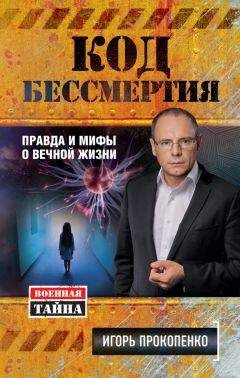 КОД
БЕССМЕРТИЯ

ПРАВДА И МИФЫ
О ВЕЧНОЙ ЖИЗНИ

ВОЕННАЯ
ТАЙНА

ИГОРЬ ПРОКОПЕНКО